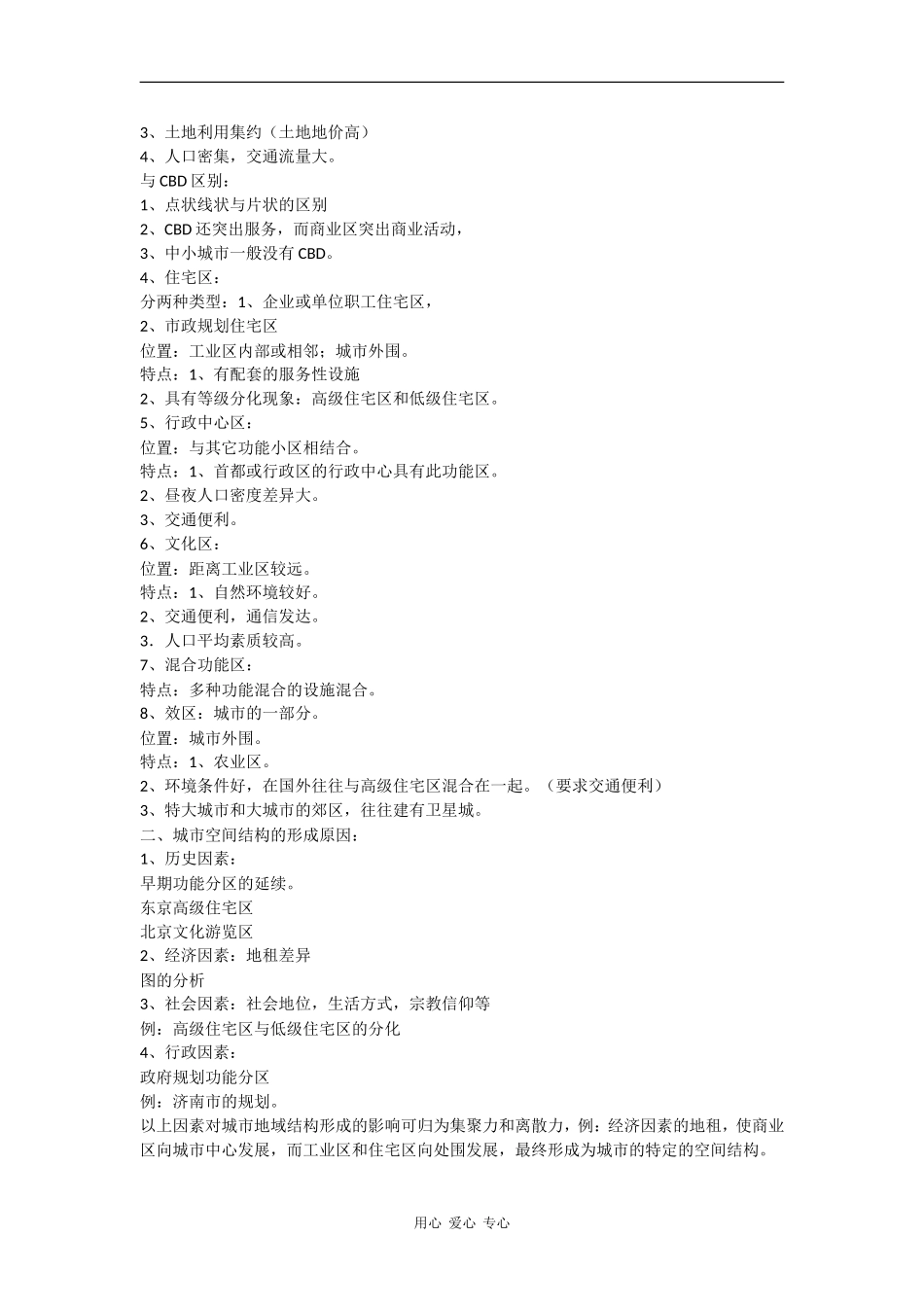 3、土地利用集约（土地地价高）
4、人口密集，交通流量大。
与 CBD 区别：
1、点状线状与片状的区别
2、CBD 还突出服务，而商业区突出商业活动，
3、中小城市一般没有 CBD。
4、住宅区：
分两种类型：1、企业或单位职工住宅区，
2、市政规划住宅区
位置：工业区内部或相邻；城市外围。
特点：1、有配套的服务性设施
2、具有等级分化现象：高级住宅区和低级住宅区。
5、行政中心区：
位置：与其它功能小区相结合。
特点：1、首都或行政区的行政中心具有此功能区。
2、昼夜人口密度差异大。
3、交通便利。
6、文化区：
位置：距离工业区较远。
特点：1、自然环境较好。
2、交通便利，通信发达。
3．人口平均素质较高。
7、混合功能区：
特点：多种功能混合的设施混合。
8、效区：城市的一部分。
位置：城市外围。
特点：1、农业区。
2、环境条件好，在国外往往与高级住宅区混合在一起。（要求交通便利）
3、特大城市和大城市的郊区，往往建有卫星城。
二、城市空间结构的形成原因：
1、历史因素：
早期功能分区的延续。
东京高级住宅区
北京文化游览区
2、经济因素：地租差异
图的分析
3、社会因素：社会地位，生活方式，宗教信仰等
例：高级住宅区与低级住宅区的分化
4、行政因素：
政府规划功能分区
例：济南市的规划。
以上因素对城市地域结构形成的影响可归为集聚力和离散力，例：经济因素的地租，使商业区向城市中心发展，而工业区和住宅区向处围发展，最终形成为城市的特定的空间结构。

用心 爱心 专心